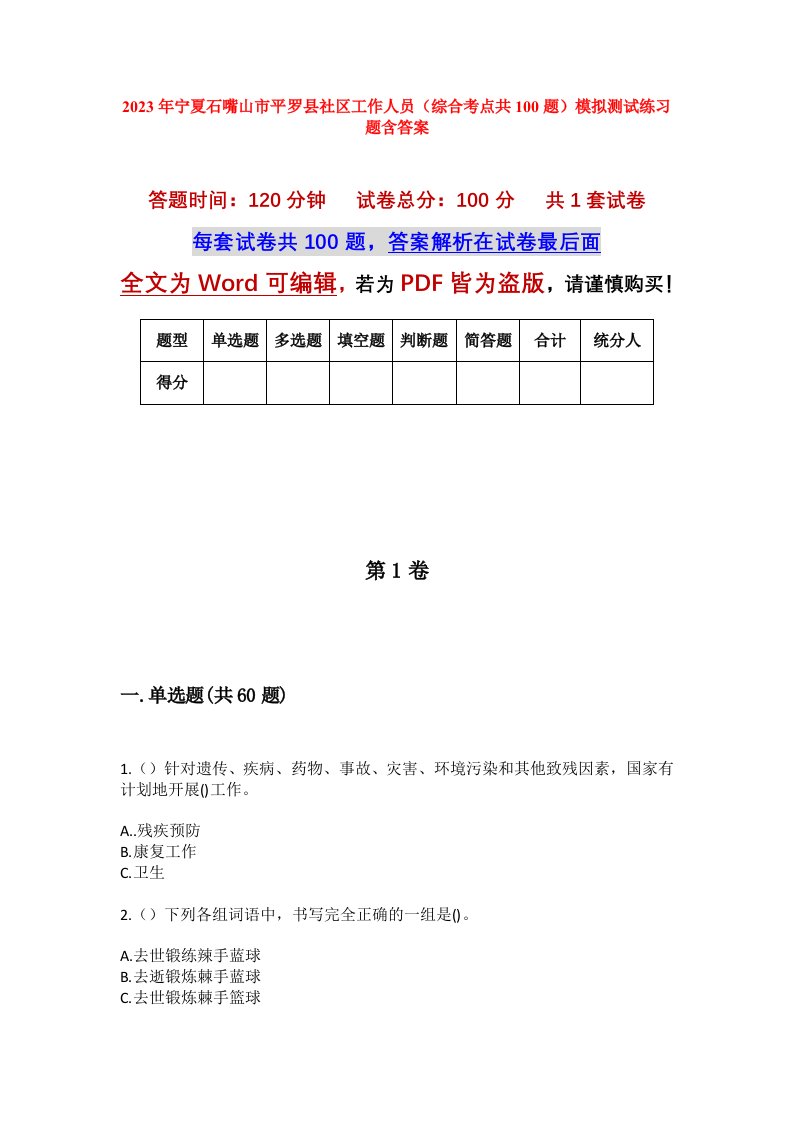 2023年宁夏石嘴山市平罗县社区工作人员（综合考点共100题）模拟测试练习题含答案

答题时间：120分钟　试卷总分：100分　共1套试卷

每套试卷共100题，答案解析在试卷最后面

全文为Word可编辑，若为PDF皆为盗版，请谨慎购买！

| 题型 | 单选题 | 多选题 | 填空题 | 判断题 | 简答题 | 合计 | 统分人 |
|---|---|---|---|---|---|---|---|
| 得分 | | | | | | | |

第1卷

一.单选题(共60题)

1.（）针对遗传、疾病、药物、事故、灾害、环境污染和其他致残因素，国家有计划地开展()工作。

A..残疾预防
B.康复工作
C.卫生

2.（）下列各组词语中，书写完全正确的一组是()。

A.去世锻练辣手蓝球
B.去逝锻炼棘手蓝球
C.去世锻炼棘手篮球